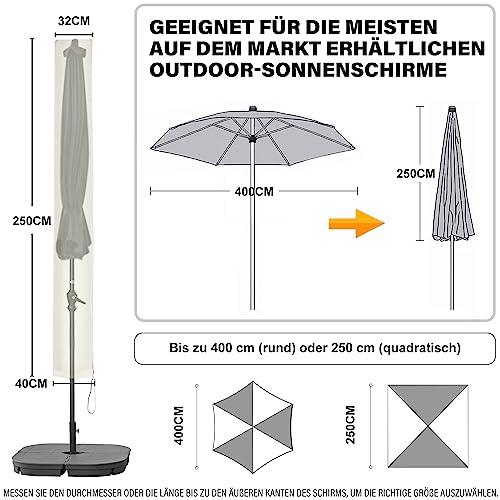 32CM

250CM

40CM

GEEIGNET FÜR DIE MEISTEN AUF DEM MARKT ERHÄLTLICHEN OUTDOOR-SONNENSCHIRME

400CM

250CM

Bis zu 400 cm (rund) oder 250 cm (quadratisch)

400CM

250CM

MESSEN SIE DEN DURCHMESSER ODER DIE LÄNGE BIS ZU DEN ÄUßEREN KANTEN DES SCHIRMS, UM DIE RICHTIGE GRÖßE AUSZUWÄHLEN.